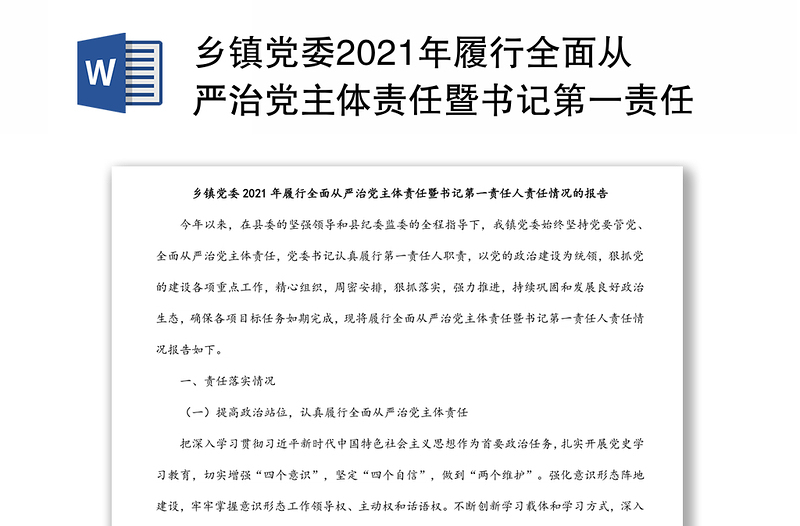 W

乡镇党委2021年履行全面从严治党主体责任暨书记第一责任

乡镇党委 2021 年履行全面从严治党主体责任暨书记第一责任人责任情况的报告

今年以来，在县委的坚强领导和县纪委监委的全程指导下，我镇党委始终坚持党要管党、全面从严治党主体责任，党委书记认真履行第一责任人职责，以党的政治建设为统领，狠抓党的建设各项重点工作，精心组织，周密安排，狠抓落实，强力推进，持续巩固和发展良好政治生态，确保各项目标任务如期完成，现将履行全面从严治党主体责任暨书记第一责任人责任情况报告如下。

一、责任落实情况

（一）提高政治站位，认真履行全面从严治党主体责任

把深入学习贯彻习近平新时代中国特色社会主义思想作为首要政治任务，扎实开展党史学习教育，切实增强“四个意识”，坚定“四个自信”，做到“两个维护”。强化意识形态阵地建设，牢牢掌握意识形态工作领导权、主动权和话语权。不断创新学习载体和学习方式，深入